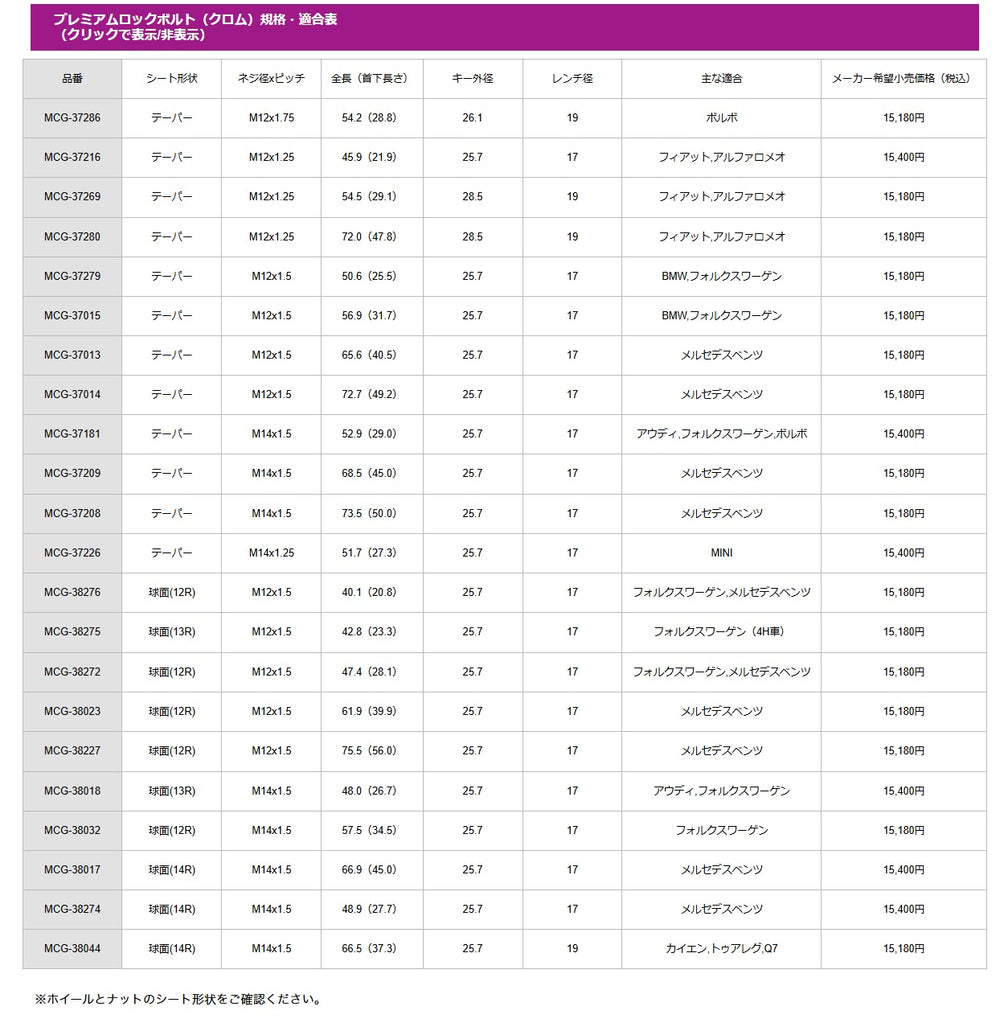 プレミアムロックボルト（クロム）規格・適合表
（クリックで表示/非表示）

| 品番 | シート形状 | ネジ径xピッチ | 全長（首下長さ） | キー外径 | レンチ径 | 主な適合 | メーカー希望小売価格（税込） |
|---|---|---|---|---|---|---|---|
| MCG-37286 | テーパー | M12x1.75 | 54.2（28.8） | 26.1 | 19 | ボルボ | 15,180円 |
| MCG-37216 | テーパー | M12x1.25 | 45.9（21.9） | 25.7 | 17 | フィアット,アルファロメオ | 15,400円 |
| MCG-37269 | テーパー | M12x1.25 | 54.5（29.1） | 28.5 | 19 | フィアット,アルファロメオ | 15,180円 |
| MCG-37280 | テーパー | M12x1.25 | 72.0（47.8） | 28.5 | 19 | フィアット,アルファロメオ | 15,180円 |
| MCG-37279 | テーパー | M12x1.5 | 50.6（25.5） | 25.7 | 17 | BMW,フォルクスワーゲン | 15,180円 |
| MCG-37015 | テーパー | M12x1.5 | 56.9（31.7） | 25.7 | 17 | BMW,フォルクスワーゲン | 15,180円 |
| MCG-37013 | テーパー | M12x1.5 | 65.6（40.5） | 25.7 | 17 | メルセデスベンツ | 15,180円 |
| MCG-37014 | テーパー | M12x1.5 | 72.7（49.2） | 25.7 | 17 | メルセデスベンツ | 15,180円 |
| MCG-37181 | テーパー | M14x1.5 | 52.9（29.0） | 25.7 | 17 | アウディ,フォルクスワーゲン,ボルボ | 15,400円 |
| MCG-37209 | テーパー | M14x1.5 | 68.5（45.0） | 25.7 | 17 | メルセデスベンツ | 15,180円 |
| MCG-37208 | テーパー | M14x1.5 | 73.5（50.0） | 25.7 | 17 | メルセデスベンツ | 15,180円 |
| MCG-37226 | テーパー | M14x1.25 | 51.7（27.3） | 25.7 | 17 | MINI | 15,400円 |
| MCG-38276 | 球面(12R) | M12x1.5 | 40.1（20.8） | 25.7 | 17 | フォルクスワーゲン,メルセデスベンツ | 15,180円 |
| MCG-38275 | 球面(13R) | M12x1.5 | 42.8（23.3） | 25.7 | 17 | フォルクスワーゲン（4H車） | 15,180円 |
| MCG-38272 | 球面(12R) | M12x1.5 | 47.4（28.1） | 25.7 | 17 | フォルクスワーゲン,メルセデスベンツ | 15,180円 |
| MCG-38023 | 球面(12R) | M12x1.5 | 61.9（39.9） | 25.7 | 17 | メルセデスベンツ | 15,180円 |
| MCG-38227 | 球面(12R) | M12x1.5 | 75.5（56.0） | 25.7 | 17 | メルセデスベンツ | 15,180円 |
| MCG-38018 | 球面(13R) | M14x1.5 | 48.0（26.7） | 25.7 | 17 | アウディ,フォルクスワーゲン | 15,400円 |
| MCG-38032 | 球面(12R) | M14x1.5 | 57.5（34.5） | 25.7 | 17 | フォルクスワーゲン | 15,180円 |
| MCG-38017 | 球面(14R) | M14x1.5 | 66.9（45.0） | 25.7 | 17 | メルセデスベンツ | 15,400円 |
| MCG-38274 | 球面(14R) | M14x1.5 | 48.9（27.7） | 25.7 | 17 | メルセデスベンツ | 15,400円 |
| MCG-38044 | 球面(14R) | M14x1.5 | 66.5（37.3） | 25.7 | 19 | カイエン,トゥアレグ,Q7 | 15,180円 |

※ホイールとナットのシート形状をご確認ください。